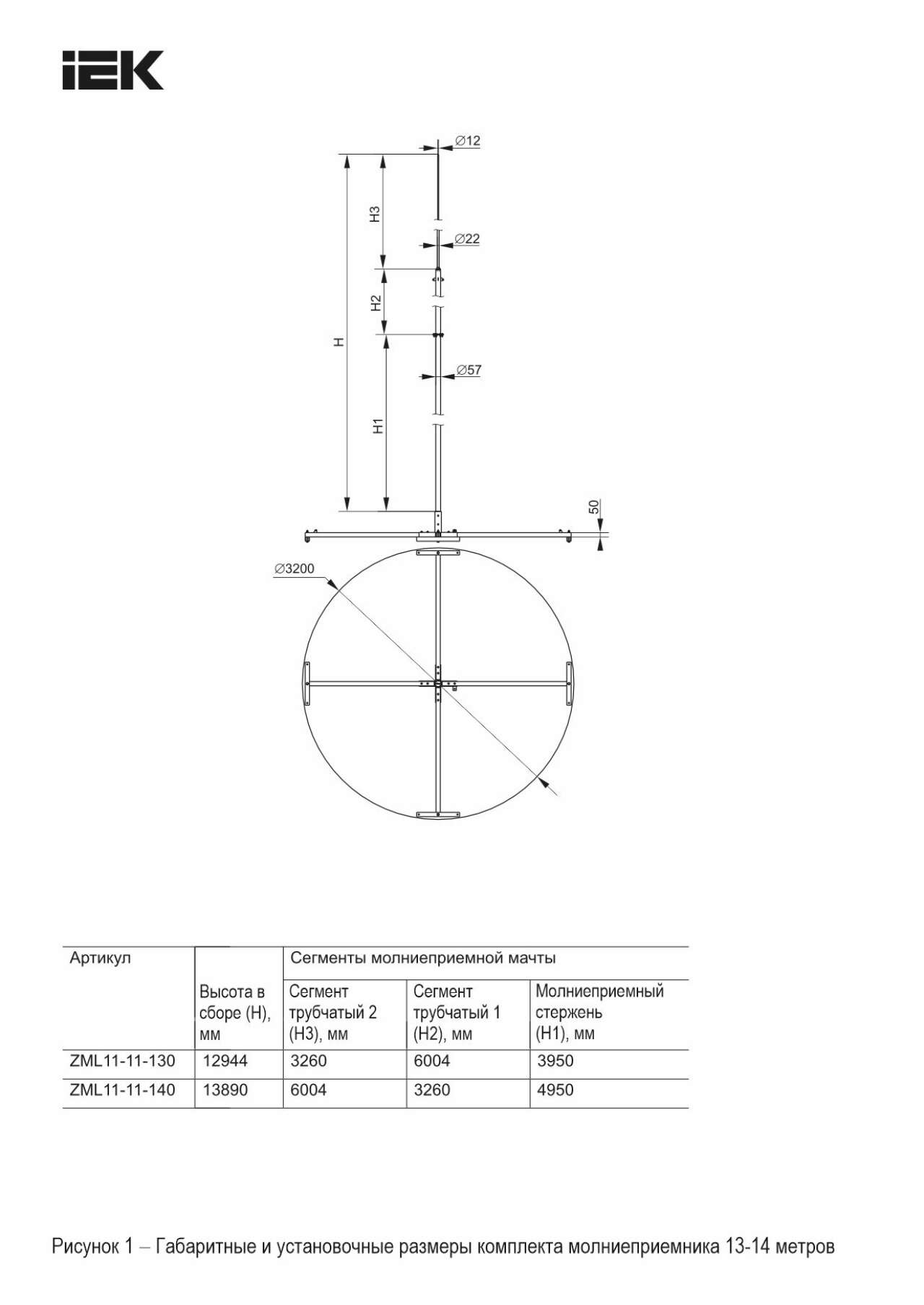 IEK

∅12

H3

∅22

H2

H

∅57

H1

50

∅3200

| Артикул | Высота в сборе (H), мм | Сегменты молниеприемной мачты | | |
|---|---|---|---|---|
| | | Сегмент трубчатый 2 (H3), мм | Сегмент трубчатый 1 (H2), мм | Молниеприемный стержень (H1), мм |
| ZML11-11-130 | 12944 | 3260 | 6004 | 3950 |
| ZML11-11-140 | 13890 | 6004 | 3260 | 4950 |

Рисунок 1 – Габаритные и установочные размеры комплекта молниеприемника 13-14 метров